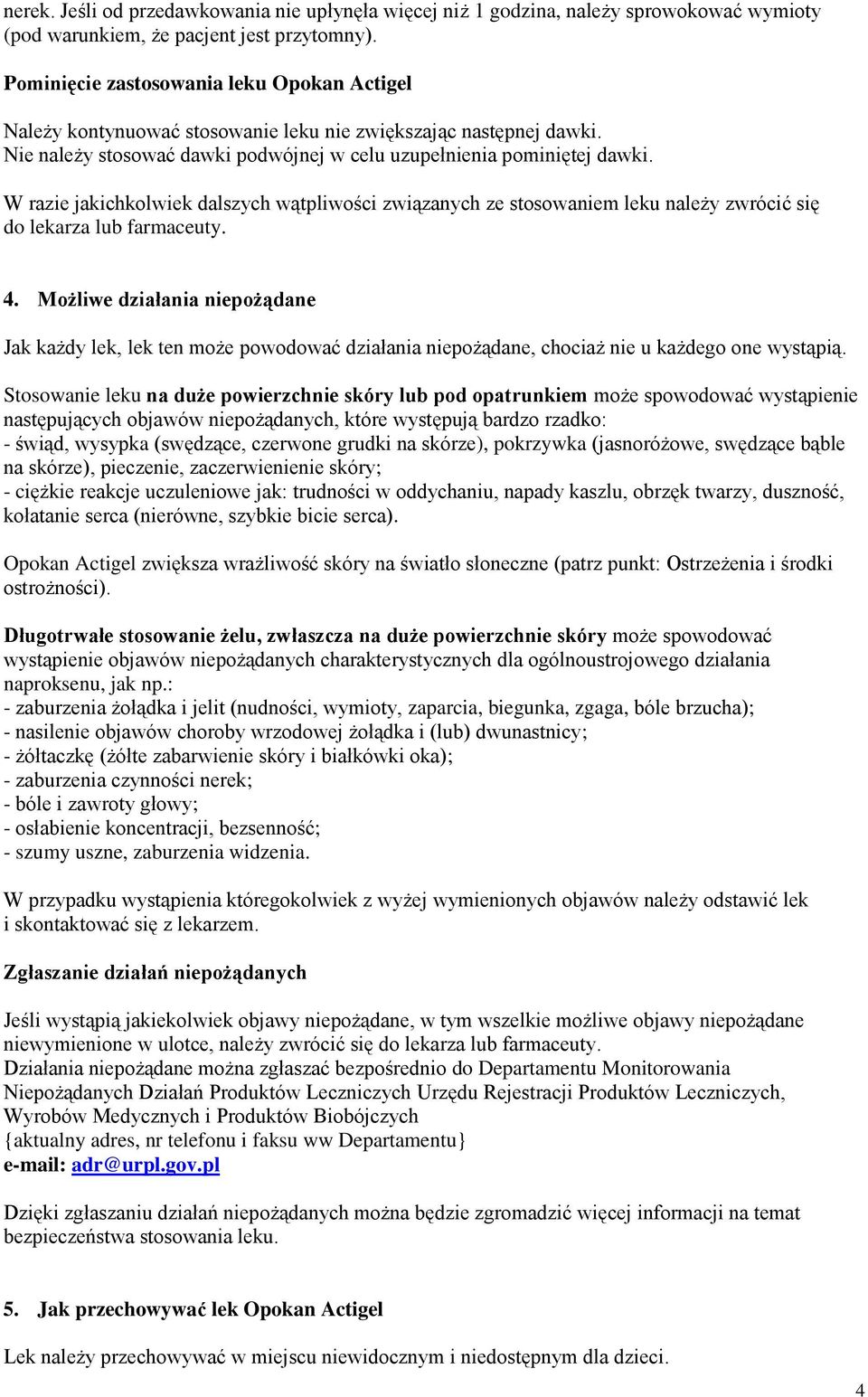 nerek. Jeśli od przedawkowania nie upłynęła więcej niż 1 godzina, należy sprowokować wymioty (pod warunkiem, że pacjent jest przytomny).

Pominięcie zastosowania leku Opokan Actigel

Należy kontynuować stosowanie leku nie zwiększając następnej dawki. Nie należy stosować dawki podwójnej w celu uzupełnienia pominiętej dawki.

W razie jakichkolwiek dalszych wątpliwości związanych ze stosowaniem leku należy zwrócić się do lekarza lub farmaceuty.

4. Możliwe działania niepożądane

Jak każdy lek, lek ten może powodować działania niepożądane, chociaż nie u każdego one wystąpią.

Stosowanie leku na duże powierzchnie skóry lub pod opatrunkiem może spowodować wystąpienie następujących objawów niepożądanych, które występują bardzo rzadko:
- świąd, wysypka (swędzące, czerwone grudki na skórze), pokrzywka (jasnoróżowe, swędzące bąble na skórze), pieczenie, zaczerwienienie skóry;
- ciężkie reakcje uczuleniowe jak: trudności w oddychaniu, napady kaszlu, obrzęk twarzy, duszność, kołatanie serca (nierówne, szybkie bicie serca).

Opokan Actigel zwiększa wrażliwość skóry na światło słoneczne (patrz punkt: Ostrzeżenia i środki ostrożności).

Długotrwałe stosowanie żelu, zwłaszcza na duże powierzchnie skóry może spowodować wystąpienie objawów niepożądanych charakterystycznych dla ogólnoustrojowego działania naproksenu, jak np.:
- zaburzenia żołądka i jelit (nudności, wymioty, zaparcia, biegunka, zgaga, bóle brzucha);
- nasilenie objawów choroby wrzodowej żołądka i (lub) dwunastnicy;
- żółtaczkę (żółte zabarwienie skóry i białkówki oka);
- zaburzenia czynności nerek;
- bóle i zawroty głowy;
- osłabienie koncentracji, bezsenność;
- szumy uszne, zaburzenia widzenia.

W przypadku wystąpienia któregokolwiek z wyżej wymienionych objawów należy odstawić lek i skontaktować się z lekarzem.

Zgłaszanie działań niepożądanych

Jeśli wystąpią jakiekolwiek objawy niepożądane, w tym wszelkie możliwe objawy niepożądane niewymienione w ulotce, należy zwrócić się do lekarza lub farmaceuty.
Działania niepożądane można zgłaszać bezpośrednio do Departamentu Monitorowania Niepożądanych Działań Produktów Leczniczych Urzędu Rejestracji Produktów Leczniczych, Wyrobów Medycznych i Produktów Biobójczych
{aktualny adres, nr telefonu i faksu ww Departamentu}
e-mail: adr@urpl.gov.pl

Dzięki zgłaszaniu działań niepożądanych można będzie zgromadzić więcej informacji na temat bezpieczeństwa stosowania leku.

5. Jak przechowywać lek Opokan Actigel

Lek należy przechowywać w miejscu niewidocznym i niedostępnym dla dzieci.

4